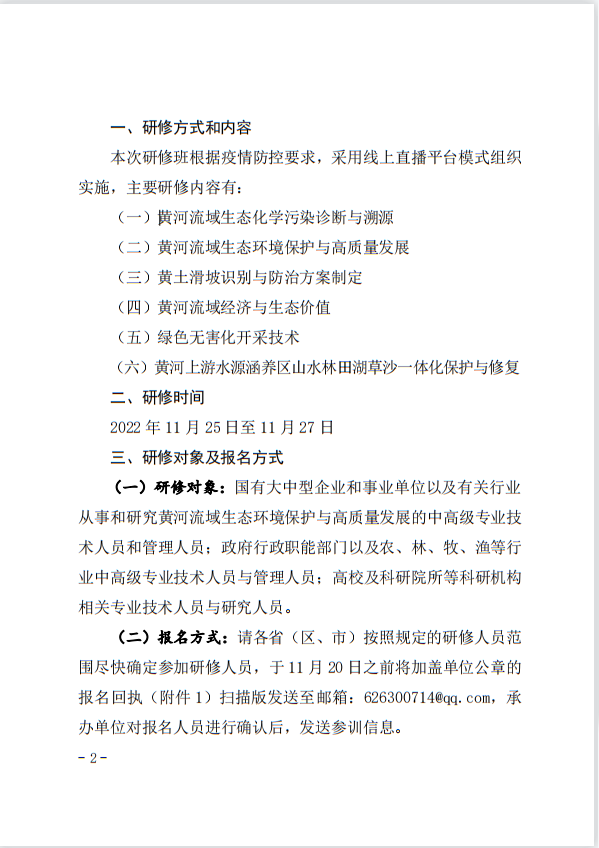 一、研修方式和内容

本次研修班根据疫情防控要求，采用线上直播平台模式组织实施，主要研修内容有：

（一）黄河流域生态化学污染诊断与溯源

（二）黄河流域生态环境保护与高质量发展

（三）黄土滑坡识别与防治方案制定

（四）黄河流域经济与生态价值

（五）绿色无害化开采技术

（六）黄河上游水源涵养区山水林田湖草沙一体化保护与修复

二、研修时间

2022 年 11 月 25 日至 11 月 27 日

三、研修对象及报名方式

（一）研修对象：国有大中型企业和事业单位以及有关行业从事和研究黄河流域生态环境保护与高质量发展的中高级专业技术人员和管理人员；政府行政职能部门以及农、林、牧、渔等行业中高级专业技术人员与管理人员；高校及科研院所等科研机构相关专业技术人员与研究人员。

（二）报名方式：请各省（区、市）按照规定的研修人员范围尽快确定参加研修人员，于 11 月 20 日之前将加盖单位公章的报名回执（附件 1）扫描版发送至邮箱：626300714@qq.com，承办单位对报名人员进行确认后，发送参训信息。

- 2 -